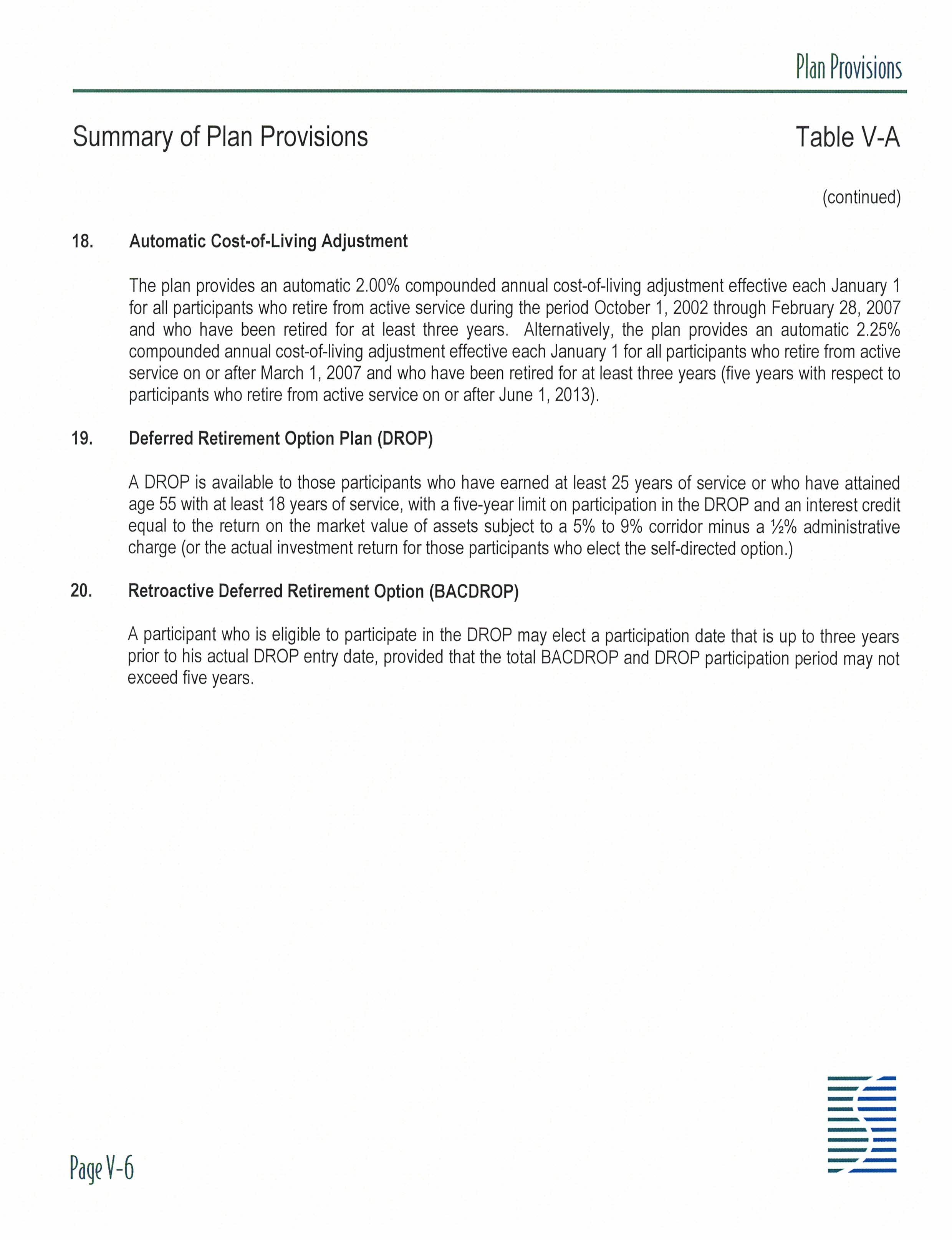 Plan Provisions

Summary of Plan Provisions

Table V-A

(continued)

18. Automatic Cost-of-Living Adjustment

The plan provides an automatic 2.00% compounded annual cost-of-living adjustment effective each January 1 for all participants who retire from active service during the period October 1, 2002 through February 28, 2007 and who have been retired for at least three years. Alternatively, the plan provides an automatic 2.25% compounded annual cost-of-living adjustment effective each January 1 for all participants who retire from active service on or after March 1, 2007 and who have been retired for at least three years (five years with respect to participants who retire from active service on or after June 1, 2013).

19. Deferred Retirement Option Plan (DROP)

A DROP is available to those participants who have earned at least 25 years of service or who have attained age 55 with at least 18 years of service, with a five-year limit on participation in the DROP and an interest credit equal to the return on the market value of assets subject to a 5% to 9% corridor minus a ½% administrative charge (or the actual investment return for those participants who elect the self-directed option.)

20. Retroactive Deferred Retirement Option (BACDROP)

A participant who is eligible to participate in the DROP may elect a participation date that is up to three years prior to his actual DROP entry date, provided that the total BACDROP and DROP participation period may not exceed five years.

Page V-6